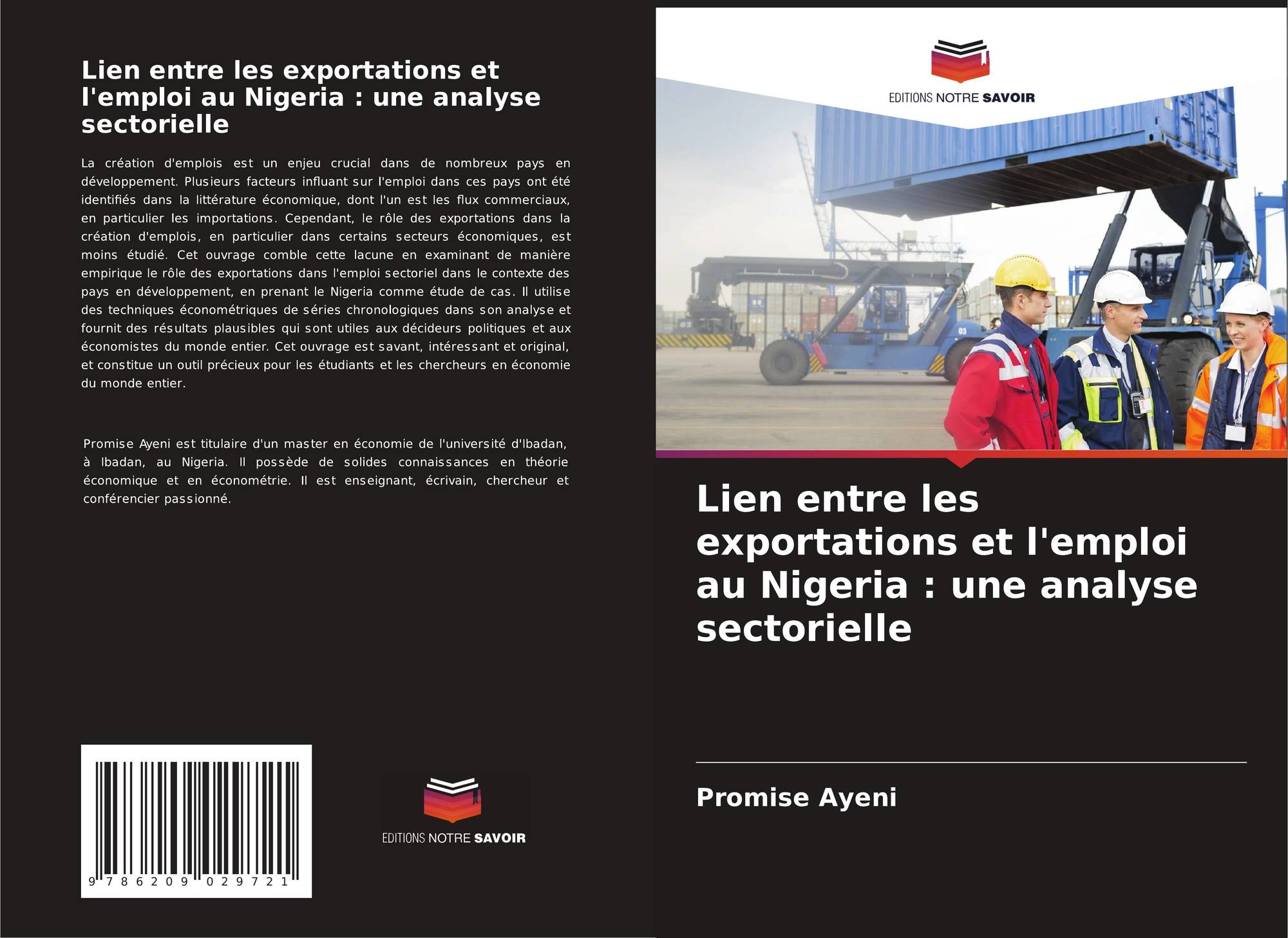 Lien entre les exportations et l'emploi au Nigeria : une analyse sectorielle

La création d'emplois est un enjeu crucial dans de nombreux pays en développement. Plusieurs facteurs influant sur l'emploi dans ces pays ont été identifiés dans la littérature économique, dont l'un est les flux commerciaux, en particulier les importations. Cependant, le rôle des exportations dans la création d'emplois, en particulier dans certains secteurs économiques, est moins étudié. Cet ouvrage comble cette lacune en examinant de manière empirique le rôle des exportations dans l'emploi sectoriel dans le contexte des pays en développement, en prenant le Nigeria comme étude de cas. Il utilise des techniques économétriques de séries chronologiques dans son analyse et fournit des résultats plausibles qui sont utiles aux décideurs politiques et aux économistes du monde entier. Cet ouvrage est savant, intéressant et original, et constitue un outil précieux pour les étudiants et les chercheurs en économie du monde entier.

Promise Ayeni est titulaire d'un master en économie de l'université d'Ibadan, à Ibadan, au Nigeria. Il possède de solides connaissances en théorie économique et en économétrie. Il est enseignant, écrivain, chercheur et conférencier passionné.

9 786209 029721

EDITIONS NOTRE SAVOIR

EDITIONS NOTRE SAVOIR

Lien entre les exportations et l'emploi au Nigeria : une analyse sectorielle

Promise Ayeni